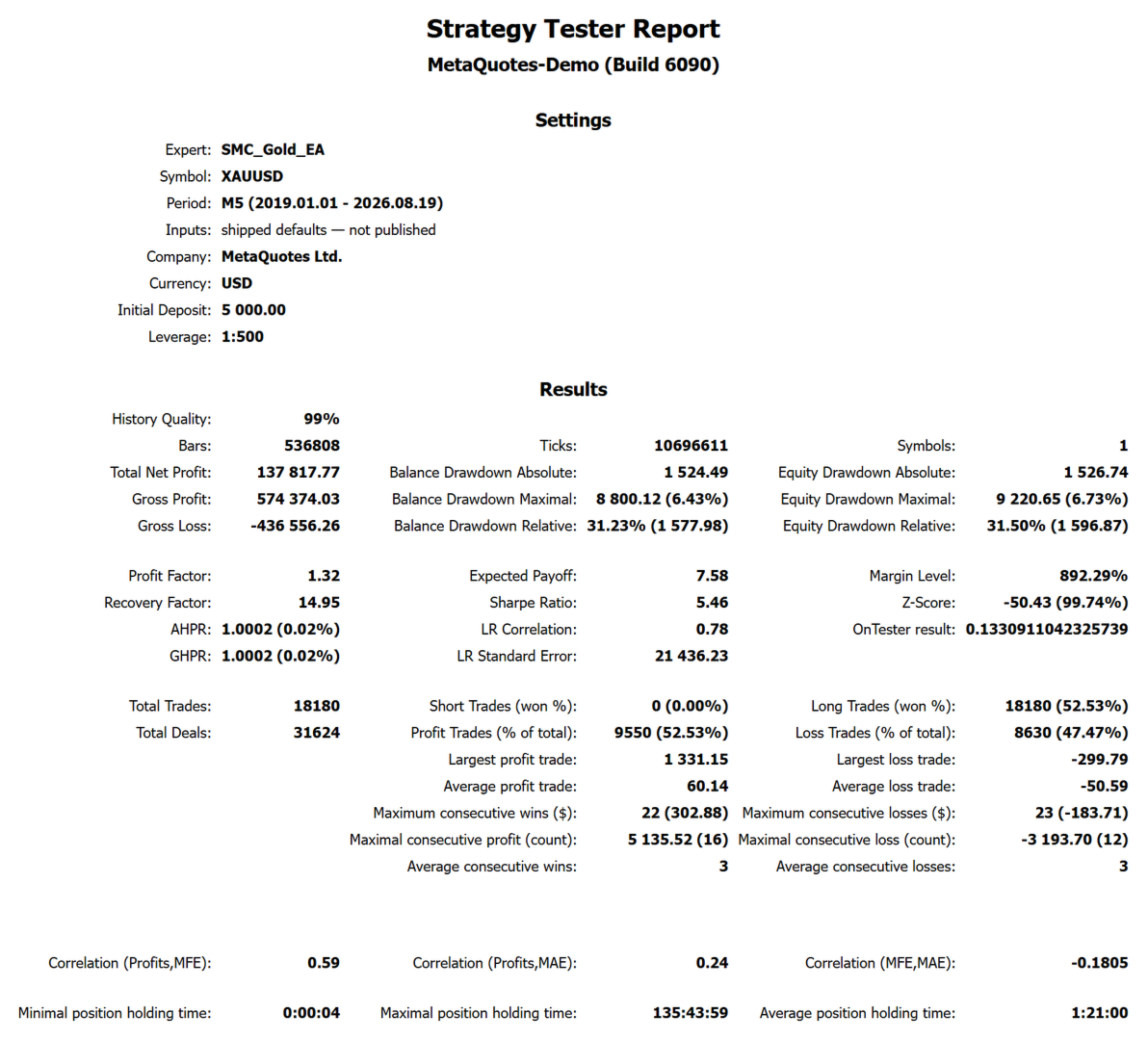 Strategy Tester Report
MetaQuotes-Demo (Build 6090)

Settings

| | |
|---|---|
| Expert: | SMC_Gold_EA |
| Symbol: | XAUUSD |
| Period: | M5 (2019.01.01 - 2026.08.19) |
| Inputs: | shipped defaults — not published |
| Company: | MetaQuotes Ltd. |
| Currency: | USD |
| Initial Deposit: | 5 000.00 |
| Leverage: | 1:500 |

Results

| | | | | | |
|---|---|---|---|---|---|
| History Quality: | 99% | | | | |
| Bars: | 536808 | Ticks: | 10696611 | Symbols: | 1 |
| Total Net Profit: | 137 817.77 | Balance Drawdown Absolute: | 1 524.49 | Equity Drawdown Absolute: | 1 526.74 |
| Gross Profit: | 574 374.03 | Balance Drawdown Maximal: | 8 800.12 (6.43%) | Equity Drawdown Maximal: | 9 220.65 (6.73%) |
| Gross Loss: | -436 556.26 | Balance Drawdown Relative: | 31.23% (1 577.98) | Equity Drawdown Relative: | 31.50% (1 596.87) |
| Profit Factor: | 1.32 | Expected Payoff: | 7.58 | Margin Level: | 892.29% |
| Recovery Factor: | 14.95 | Sharpe Ratio: | 5.46 | Z-Score: | -50.43 (99.74%) |
| AHPR: | 1.0002 (0.02%) | LR Correlation: | 0.78 | OnTester result: | 0.1330911042325739 |
| GHPR: | 1.0002 (0.02%) | LR Standard Error: | 21 436.23 | | |
| Total Trades: | 18180 | Short Trades (won %): | 0 (0.00%) | Long Trades (won %): | 18180 (52.53%) |
| Total Deals: | 31624 | Profit Trades (% of total): | 9550 (52.53%) | Loss Trades (% of total): | 8630 (47.47%) |
| | | Largest profit trade: | 1 331.15 | Largest loss trade: | -299.79 |
| | | Average profit trade: | 60.14 | Average loss trade: | -50.59 |
| | | Maximum consecutive wins ($): | 22 (302.88) | Maximum consecutive losses ($): | 23 (-183.71) |
| | | Maximal consecutive profit (count): | 5 135.52 (16) | Maximal consecutive loss (count): | -3 193.70 (12) |
| | | Average consecutive wins: | 3 | Average consecutive losses: | 3 |
| Correlation (Profits,MFE): | 0.59 | Correlation (Profits,MAE): | 0.24 | Correlation (MFE,MAE): | -0.1805 |
| Minimal position holding time: | 0:00:04 | Maximal position holding time: | 135:43:59 | Average position holding time: | 1:21:00 |